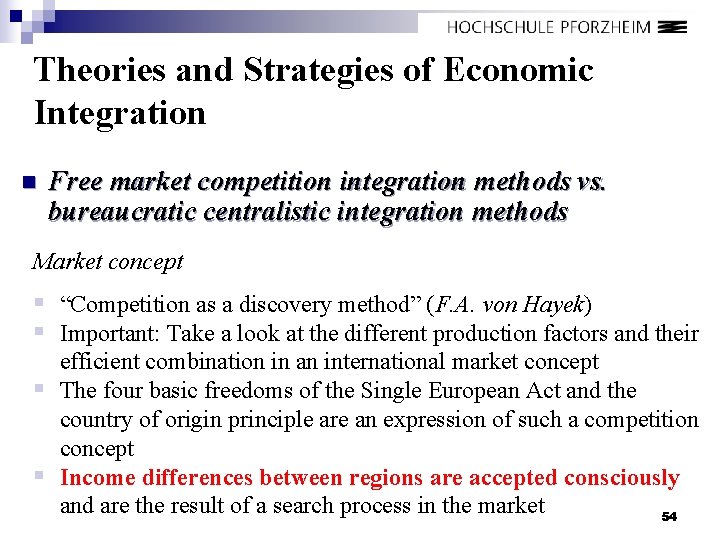 HOCHSCHULE PFORZHEIM

Theories and Strategies of Economic Integration

Free market competition integration methods vs. bureaucratic centralistic integration methods

Market concept

“Competition as a discovery method” (F.A. von Hayek)

Important: Take a look at the different production factors and their efficient combination in an international market concept

The four basic freedoms of the Single European Act and the country of origin principle are an expression of such a competition concept

Income differences between regions are accepted consciously and are the result of a search process in the market

54